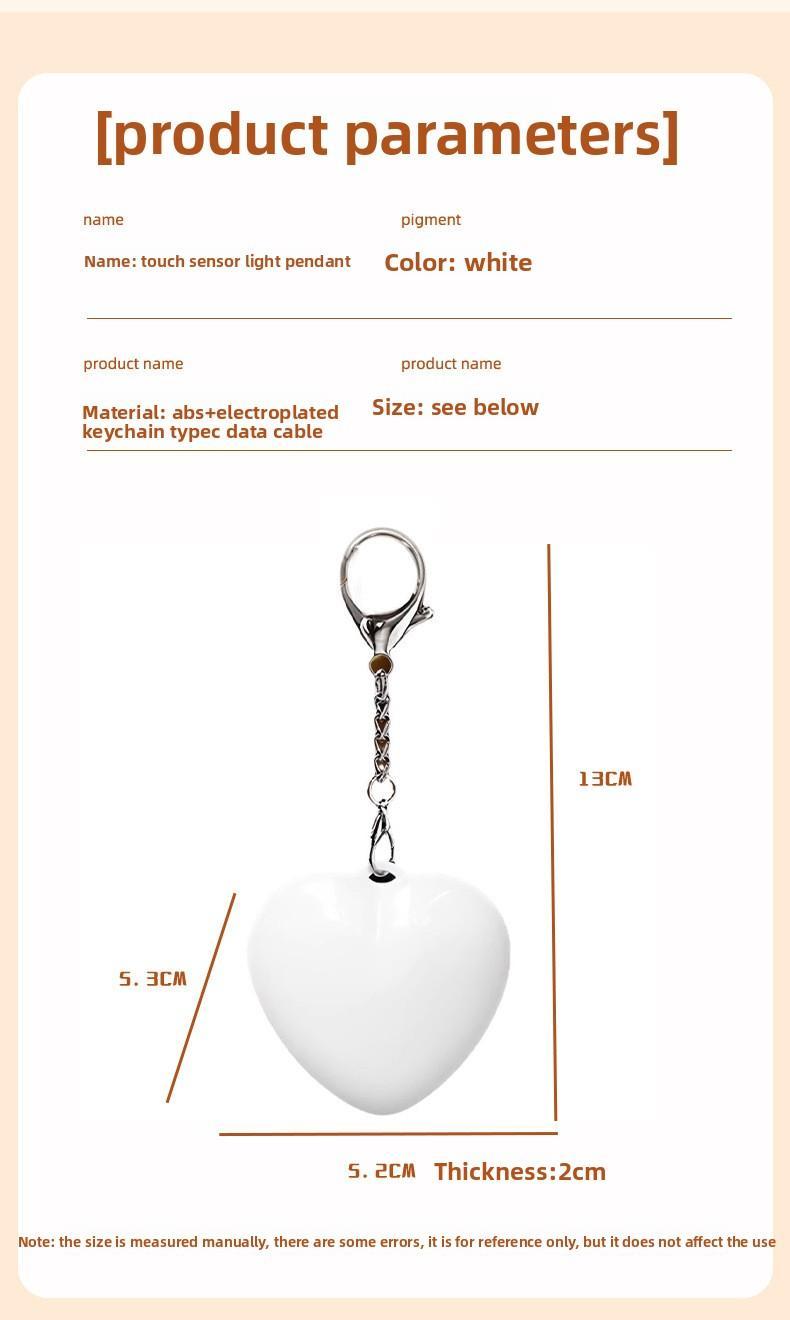 [product parameters]

name

Name: touch sensor light pendant

pigment

Color: white

product name

Material: abs+electroplated keychain typec data cable

product name

Size: see below

13CM

5.3CM

5.2CM Thickness:2cm

Note: the size is measured manually, there are some errors, it is for reference only, but it does not affect the use